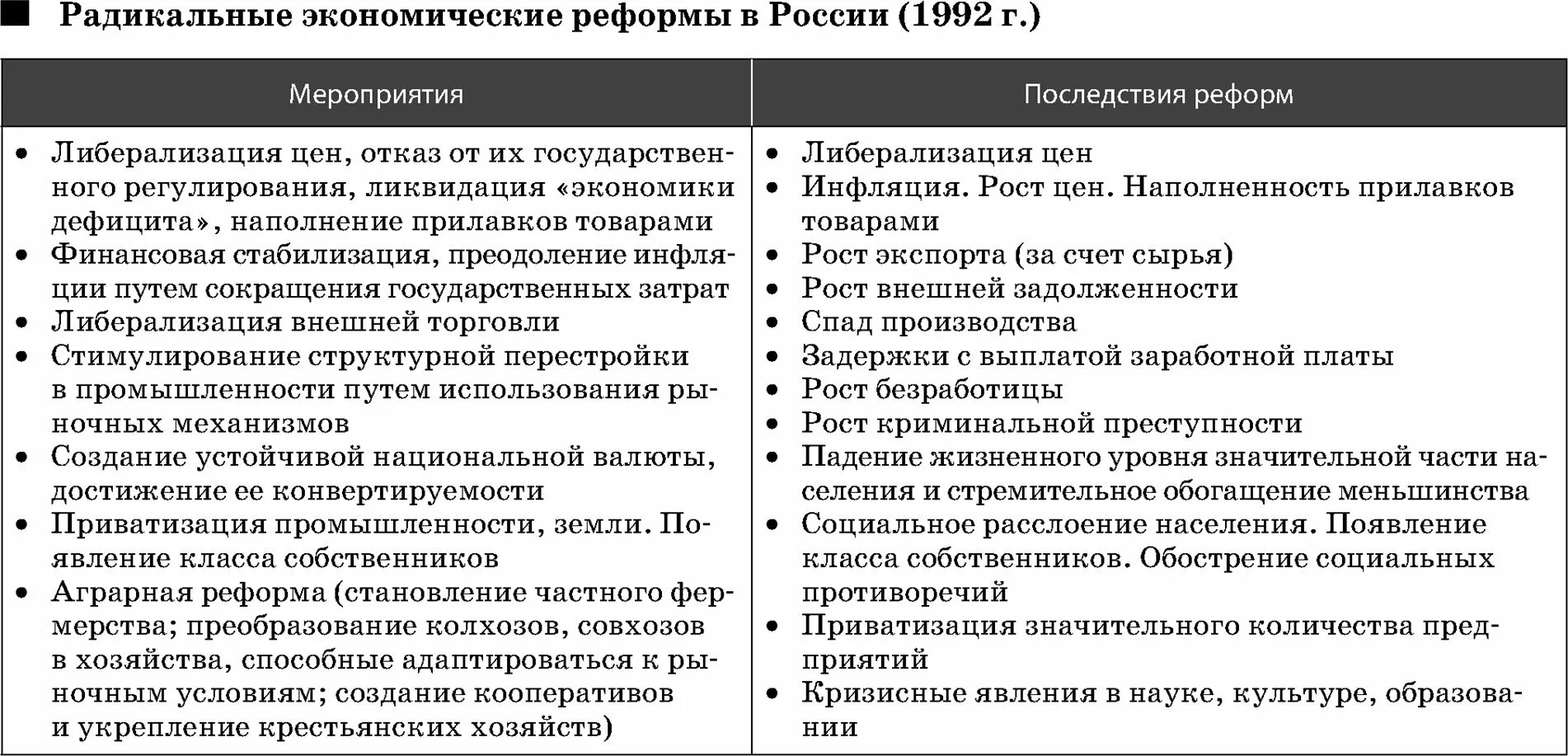 ■ Радикальные экономические реформы в России (1992 г.)

| Мероприятия | Последствия реформ |
|---|---|
| • Либерализация цен, отказ от их государственного регулирования, ликвидация «экономики дефицита», наполнение прилавков товарами<br>• Финансовая стабилизация, преодоление инфляции путем сокращения государственных затрат<br>• Либерализация внешней торговли<br>• Стимулирование структурной перестройки в промышленности путем использования рыночных механизмов<br>• Создание устойчивой национальной валюты, достижение ее конвертируемости<br>• Приватизация промышленности, земли. Появление класса собственников<br>• Аграрная реформа (становление частного фермерства; преобразование колхозов, совхозов в хозяйства, способные адаптироваться к рыночным условиям; создание кооперативов и укрепление крестьянских хозяйств) | • Либерализация цен<br>• Инфляция. Рост цен. Наполненность прилавков товарами<br>• Рост экспорта (за счет сырья)<br>• Рост внешней задолженности<br>• Спад производства<br>• Задержки с выплатой заработной платы<br>• Рост безработицы<br>• Рост криминальной преступности<br>• Падение жизненного уровня значительной части населения и стремительное обогащение меньшинства<br>• Социальное расслоение населения. Появление класса собственников. Обострение социальных противоречий<br>• Приватизация значительного количества предприятий<br>• Кризисные явления в науке, культуре, образовании |